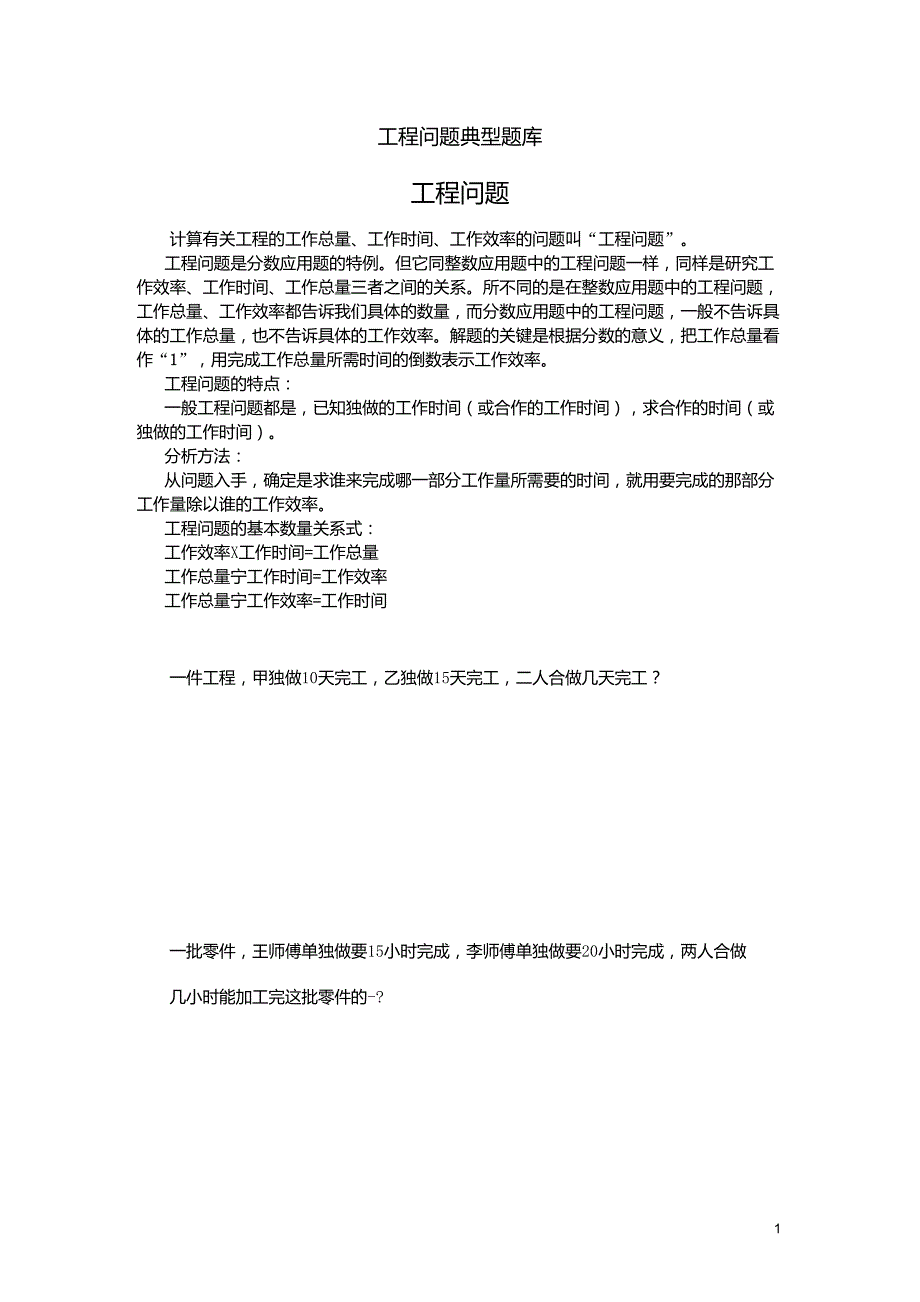 工程问题典型题库

工程问题

计算有关工程的工作总量、工作时间、工作效率的问题叫“工程问题”。

工程问题是分数应用题的特例。但它同整数应用题中的工程问题一样，同样是研究工作效率、工作时间、工作总量三者之间的关系。所不同的是在整数应用题中的工程问题，工作总量、工作效率都告诉我们具体的数量，而分数应用题中的工程问题，一般不告诉具体的工作总量，也不告诉具体的工作效率。解题的关键是根据分数的意义，把工作总量看作“1”，用完成工作总量所需时间的倒数表示工作效率。

工程问题的特点：

一般工程问题都是，已知独做的工作时间（或合作的工作时间），求合作的时间（或独做的工作时间）。

分析方法：

从问题入手，确定是求谁来完成哪一部分工作量所需要的时间，就用要完成的那部分工作量除以谁的工作效率。

工程问题的基本数量关系式：

工作效率X工作时间=工作总量

工作总量宁工作时间=工作效率

工作总量宁工作效率=工作时间

一件工程，甲独做10天完工，乙独做15天完工，二人合做几天完工？

一批零件，王师傅单独做要15小时完成，李师傅单独做要20小时完成，两人合做

几小时能加工完这批零件的-?

1